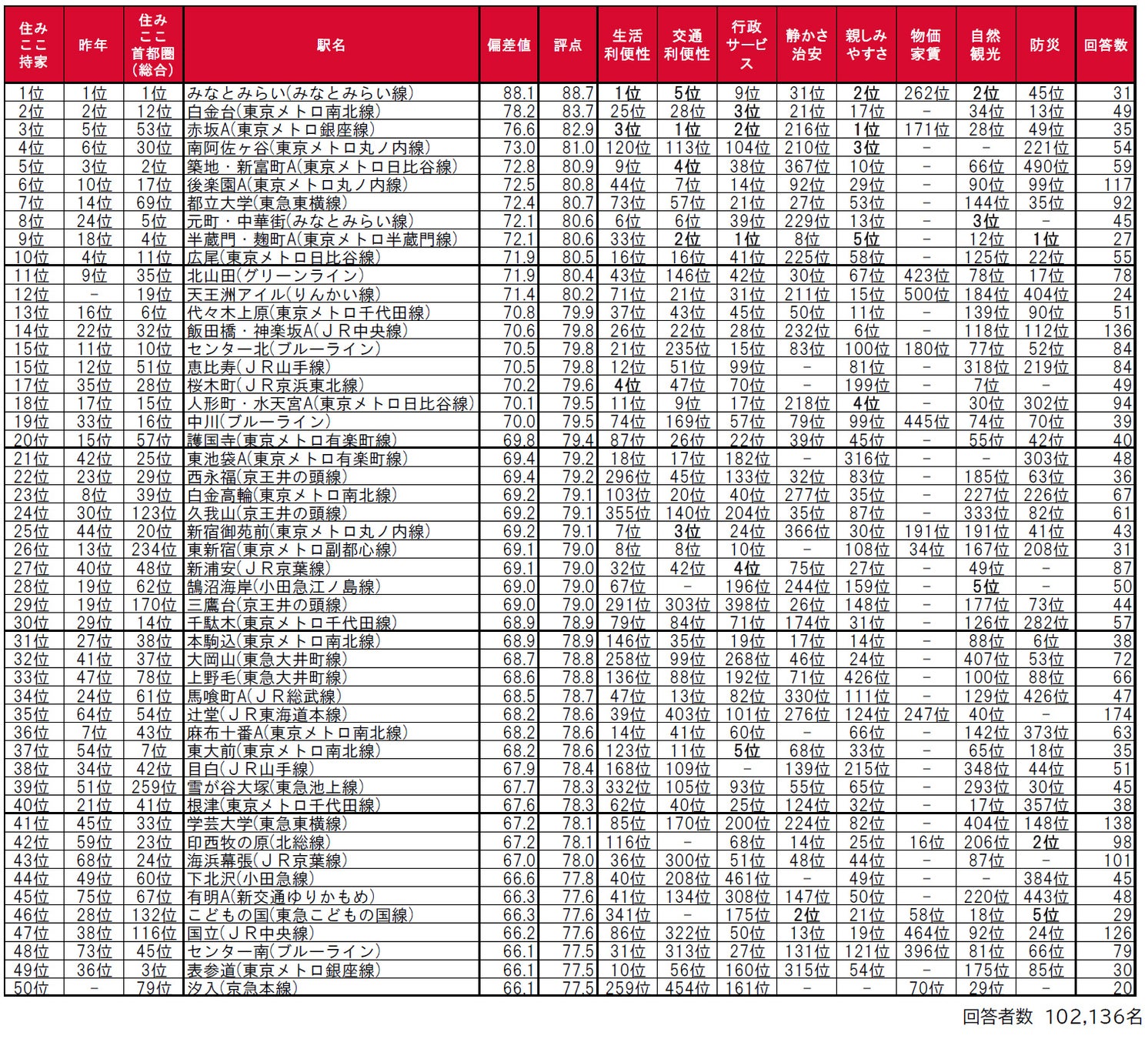 | 住みここ持家 | 昨年 | 住みここ首都圏(総合) | 駅名 | 偏差値 | 評点 | 生活利便性 | 交通利便性 | 行政サービス | 静かさ治安 | 親しみやすさ | 物価家賃 | 自然観光 | 防災 | 回答数 |
|---|---|---|---|---|---|---|---|---|---|---|---|---|---|---|
| 1位 | 1位 | 1位 | みなとみらい(みなとみらい線) | 88.1 | 88.7 | 1位 | 5位 | 9位 | 31位 | 2位 | 262位 | 2位 | 45位 | 31 |
| 2位 | 2位 | 12位 | 白金台(東京メトロ南北線) | 78.2 | 83.7 | 25位 | 28位 | 3位 | 21位 | 17位 | − | 34位 | 13位 | 49 |
| 3位 | 5位 | 53位 | 赤坂A(東京メトロ銀座線) | 76.6 | 82.9 | 3位 | 1位 | 2位 | 216位 | 1位 | 171位 | 28位 | 49位 | 35 |
| 4位 | 6位 | 30位 | 南阿佐ヶ谷(東京メトロ丸ノ内線) | 73.0 | 81.0 | 120位 | 113位 | 104位 | 210位 | 3位 | − | − | 221位 | 54 |
| 5位 | 3位 | 2位 | 築地・新富町A(東京メトロ日比谷線) | 72.8 | 80.9 | 9位 | 4位 | 38位 | 367位 | 10位 | − | 66位 | 490位 | 59 |
| 6位 | 10位 | 17位 | 後楽園A(東京メトロ丸ノ内線) | 72.5 | 80.8 | 44位 | 7位 | 14位 | 92位 | 29位 | − | 90位 | 99位 | 117 |
| 7位 | 14位 | 69位 | 都立大学(東急東横線) | 72.4 | 80.7 | 73位 | 57位 | 21位 | 27位 | 53位 | − | 144位 | 35位 | 92 |
| 8位 | 24位 | 5位 | 元町・中華街(みなとみらい線) | 72.1 | 80.6 | 6位 | 6位 | 39位 | 229位 | 13位 | − | 3位 | − | 45 |
| 9位 | 18位 | 4位 | 半蔵門・麹町A(東京メトロ半蔵門線) | 72.1 | 80.6 | 33位 | 2位 | 1位 | 8位 | 5位 | − | 12位 | 1位 | 27 |
| 10位 | 4位 | 11位 | 広尾(東京メトロ日比谷線) | 71.9 | 80.5 | 16位 | 16位 | 41位 | 225位 | 58位 | − | 125位 | 22位 | 55 |
| 11位 | 9位 | 35位 | 北山田(グリーンライン) | 71.9 | 80.4 | 43位 | 146位 | 42位 | 30位 | 67位 | 423位 | 78位 | 17位 | 78 |
| 12位 | − | 19位 | 天王洲アイル(りんかい線) | 71.4 | 80.2 | 71位 | 21位 | 31位 | 211位 | 15位 | 500位 | 184位 | 404位 | 24 |
| 13位 | 16位 | 6位 | 代々木上原(東京メトロ千代田線) | 70.8 | 79.9 | 37位 | 43位 | 45位 | 50位 | 11位 | − | 139位 | 90位 | 51 |
| 14位 | 22位 | 32位 | 飯田橋・神楽坂A(ＪＲ中央線) | 70.6 | 79.8 | 26位 | 22位 | 28位 | 232位 | 6位 | − | 118位 | 112位 | 136 |
| 15位 | 11位 | 10位 | センター北(ブルーライン) | 70.5 | 79.8 | 21位 | 235位 | 15位 | 83位 | 100位 | 180位 | 77位 | 52位 | 84 |
| 15位 | 12位 | 51位 | 恵比寿(ＪＲ山手線) | 70.5 | 79.8 | 12位 | 51位 | 99位 | − | 81位 | − | 318位 | 219位 | 84 |
| 17位 | 35位 | 28位 | 桜木町(ＪＲ京浜東北線) | 70.2 | 79.6 | 4位 | 47位 | 70位 | − | 199位 | − | 7位 | − | 49 |
| 18位 | 17位 | 15位 | 人形町・水天宮A(東京メトロ日比谷線) | 70.1 | 79.5 | 11位 | 9位 | 17位 | 218位 | 4位 | − | 30位 | 302位 | 94 |
| 19位 | 33位 | 16位 | 中川(ブルーライン) | 70.0 | 79.5 | 74位 | 169位 | 57位 | 79位 | 99位 | 445位 | 74位 | 70位 | 39 |
| 20位 | 15位 | 57位 | 護国寺(東京メトロ有楽町線) | 69.8 | 79.4 | 87位 | 26位 | 22位 | 39位 | 45位 | − | 55位 | 42位 | 40 |
| 21位 | 42位 | 25位 | 東池袋A(東京メトロ有楽町線) | 69.4 | 79.2 | 18位 | 17位 | 182位 | − | 316位 | − | − | 303位 | 48 |
| 22位 | 23位 | 29位 | 西永福(京王井の頭線) | 69.4 | 79.2 | 296位 | 45位 | 133位 | 32位 | 83位 | − | 185位 | 63位 | 36 |
| 23位 | 8位 | 39位 | 白金高輪(東京メトロ南北線) | 69.2 | 79.1 | 103位 | 20位 | 40位 | 277位 | 35位 | − | 227位 | 226位 | 67 |
| 24位 | 30位 | 123位 | 久我山(京王井の頭線) | 69.2 | 79.1 | 355位 | 140位 | 204位 | 35位 | 87位 | − | 333位 | 82位 | 61 |
| 25位 | 44位 | 20位 | 新宿御苑前(東京メトロ丸ノ内線) | 69.2 | 79.1 | 7位 | 3位 | 24位 | 366位 | 30位 | 191位 | 191位 | 41位 | 43 |
| 26位 | 13位 | 234位 | 東新宿(東京メトロ副都心線) | 69.1 | 79.0 | 8位 | 8位 | 10位 | − | 108位 | 34位 | 167位 | 208位 | 31 |
| 27位 | 40位 | 48位 | 新浦安(ＪＲ京葉線) | 69.1 | 79.0 | 32位 | 42位 | 4位 | 75位 | 27位 | − | 49位 | − | 87 |
| 28位 | 19位 | 62位 | 鵠沼海岸(小田急江ノ島線) | 69.0 | 79.0 | 67位 | − | 196位 | 244位 | 159位 | − | 5位 | − | 50 |
| 29位 | 19位 | 170位 | 三鷹台(京王井の頭線) | 69.0 | 79.0 | 291位 | 303位 | 398位 | 26位 | 148位 | − | 177位 | 73位 | 44 |
| 30位 | 29位 | 14位 | 千駄木(東京メトロ千代田線) | 68.9 | 78.9 | 79位 | 84位 | 71位 | 174位 | 31位 | − | 126位 | 282位 | 57 |
| 31位 | 27位 | 38位 | 本駒込(東京メトロ南北線) | 68.9 | 78.9 | 146位 | 35位 | 19位 | 17位 | 14位 | − | 88位 | 6位 | 38 |
| 32位 | 41位 | 37位 | 大岡山(東急大井町線) | 68.7 | 78.8 | 258位 | 99位 | 268位 | 46位 | 24位 | − | 407位 | 53位 | 72 |
| 33位 | 47位 | 78位 | 上野毛(東急大井町線) | 68.6 | 78.8 | 136位 | 88位 | 192位 | 71位 | 426位 | − | 100位 | 88位 | 66 |
| 34位 | 24位 | 61位 | 馬喰町A(ＪＲ総武線) | 68.5 | 78.7 | 47位 | 13位 | 82位 | 330位 | 111位 | − | 129位 | 426位 | 47 |
| 35位 | 64位 | 54位 | 辻堂(ＪＲ東海道本線) | 68.2 | 78.6 | 39位 | 403位 | 101位 | 276位 | 124位 | 247位 | 40位 | − | 174 |
| 36位 | 7位 | 43位 | 麻布十番A(東京メトロ南北線) | 68.2 | 78.6 | 14位 | 41位 | 60位 | − | 66位 | − | 142位 | 373位 | 63 |
| 37位 | 54位 | 7位 | 東大前(東京メトロ南北線) | 68.2 | 78.6 | 123位 | 11位 | 5位 | 68位 | 33位 | − | 65位 | 18位 | 35 |
| 38位 | 34位 | 42位 | 目白(ＪＲ山手線) | 67.9 | 78.4 | 168位 | 109位 | − | 139位 | 215位 | − | 348位 | 44位 | 51 |
| 39位 | 51位 | 259位 | 雪が谷大塚(東急池上線) | 67.7 | 78.3 | 332位 | 105位 | 93位 | 55位 | 65位 | − | 293位 | 30位 | 45 |
| 40位 | 21位 | 41位 | 根津(東京メトロ千代田線) | 67.6 | 78.3 | 62位 | 40位 | 25位 | 124位 | 32位 | − | 17位 | 357位 | 38 |
| 41位 | 45位 | 33位 | 学芸大学(東急東横線) | 67.2 | 78.1 | 85位 | 170位 | 200位 | 224位 | 82位 | − | 404位 | 148位 | 138 |
| 42位 | 59位 | 23位 | 印西牧の原(北総線) | 67.2 | 78.1 | 116位 | − | 68位 | 14位 | 25位 | 16位 | 206位 | 2位 | 98 |
| 43位 | 68位 | 24位 | 海浜幕張(ＪＲ京葉線) | 67.0 | 78.0 | 36位 | 300位 | 51位 | 48位 | 44位 | − | 87位 | − | 101 |
| 44位 | 49位 | 60位 | 下北沢(小田急線) | 66.6 | 77.8 | 40位 | 208位 | 461位 | − | 49位 | − | − | 384位 | 45 |
| 45位 | 75位 | 67位 | 有明A(新交通ゆりかもめ) | 66.3 | 77.6 | 41位 | 134位 | 308位 | 147位 | 50位 | − | 220位 | 443位 | 48 |
| 46位 | 28位 | 132位 | こどもの国(東急こどもの国線) | 66.3 | 77.6 | 341位 | − | 175位 | 2位 | 21位 | 58位 | 18位 | 5位 | 29 |
| 47位 | 38位 | 116位 | 国立(ＪＲ中央線) | 66.2 | 77.6 | 86位 | 322位 | 50位 | 13位 | 19位 | 464位 | 92位 | 24位 | 126 |
| 48位 | 73位 | 45位 | センター南(ブルーライン) | 66.1 | 77.5 | 31位 | 313位 | 27位 | 131位 | 121位 | 396位 | 81位 | 66位 | 79 |
| 49位 | 36位 | 3位 | 表参道(東京メトロ銀座線) | 66.1 | 77.5 | 10位 | 56位 | 160位 | 315位 | 54位 | − | 175位 | 85位 | 30 |
| 50位 | − | 79位 | 汐入(京急本線) | 66.1 | 77.5 | 259位 | 454位 | 161位 | − | − | 70位 | 29位 | − | 20 |

回答者数 102,136名